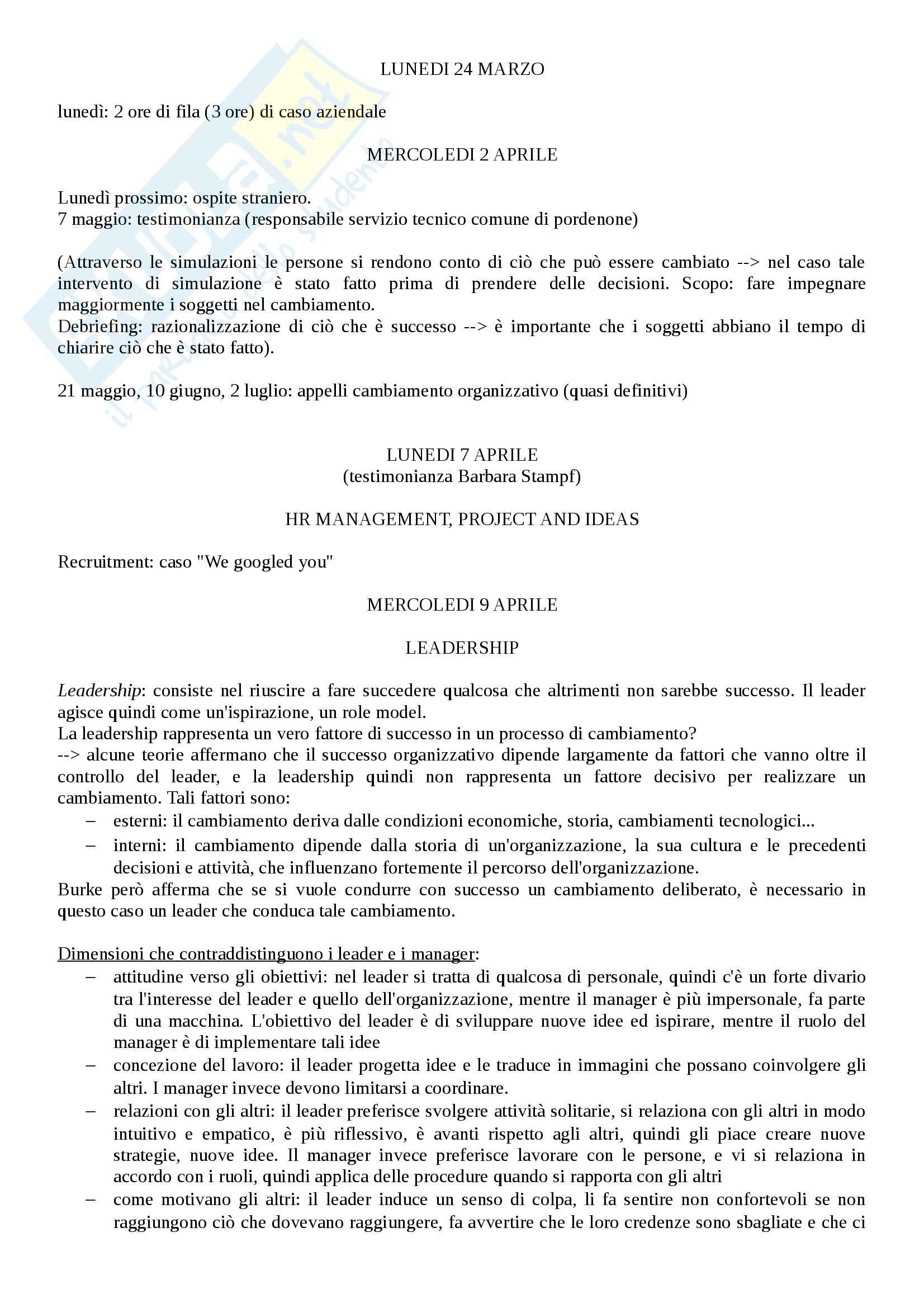 LUNEDI 24 MARZO

lunedì: 2 ore di fila (3 ore) di caso aziendale

MERCOLEDI 2 APRILE

Lunedì prossimo: ospite straniero.
7 maggio: testimonianza (responsabile servizio tecnico comune di pordenone)

(Attraverso le simulazioni le persone si rendono conto di ciò che può essere cambiato --> nel caso tale intervento di simulazione è stato fatto prima di prendere delle decisioni. Scopo: fare impegnare maggiormente i soggetti nel cambiamento.
Debriefing: razionalizzazione di ciò che è successo --> è importante che i soggetti abbiano il tempo di chiarire ciò che è stato fatto).

21 maggio, 10 giugno, 2 luglio: appelli cambiamento organizzativo (quasi definitivi)

LUNEDI 7 APRILE
(testimonianza Barbara Stampf)

HR MANAGEMENT, PROJECT AND IDEAS

Recruitment: caso "We googled you"

MERCOLEDI 9 APRILE

LEADERSHIP

Leadership: consiste nel riuscire a fare succedere qualcosa che altrimenti non sarebbe successo. Il leader agisce quindi come un'ispirazione, un role model.
La leadership rappresenta un vero fattore di successo in un processo di cambiamento?
--> alcune teorie affermano che il successo organizzativo dipende largamente da fattori che vanno oltre il controllo del leader, e la leadership quindi non rappresenta un fattore decisivo per realizzare un cambiamento. Tali fattori sono:
– esterni: il cambiamento deriva dalle condizioni economiche, storia, cambiamenti tecnologici...
– interni: il cambiamento dipende dalla storia di un'organizzazione, la sua cultura e le precedenti decisioni e attività, che influenzano fortemente il percorso dell'organizzazione.
Burke però afferma che se si vuole condurre con successo un cambiamento deliberato, è necessario in questo caso un leader che conduca tale cambiamento.

Dimensioni che contraddistinguono i leader e i manager:
– attitudine verso gli obiettivi: nel leader si tratta di qualcosa di personale, quindi c'è un forte divario tra l'interesse del leader e quello dell'organizzazione, mentre il manager è più impersonale, fa parte di una macchina. L'obiettivo del leader è di sviluppare nuove idee ed ispirare, mentre il ruolo del manager è di implementare tali idee
– concezione del lavoro: il leader progetta idee e le traduce in immagini che possano coinvolgere gli altri. I manager invece devono limitarsi a coordinare.
– relazioni con gli altri: il leader preferisce svolgere attività solitarie, si relaziona con gli altri in modo intuitivo e empatico, è più riflessivo, è avanti rispetto agli altri, quindi gli piace creare nuove strategie, nuove idee. Il manager invece preferisce lavorare con le persone, e vi si relaziona in accordo con i ruoli, quindi applica delle procedure quando si rapporta con gli altri
– come motivano gli altri: il leader induce un senso di colpa, li fa sentire non confortevoli se non raggiungono ciò che dovevano raggiungere, fa avvertire che le loro credenze sono sbagliate e che ci